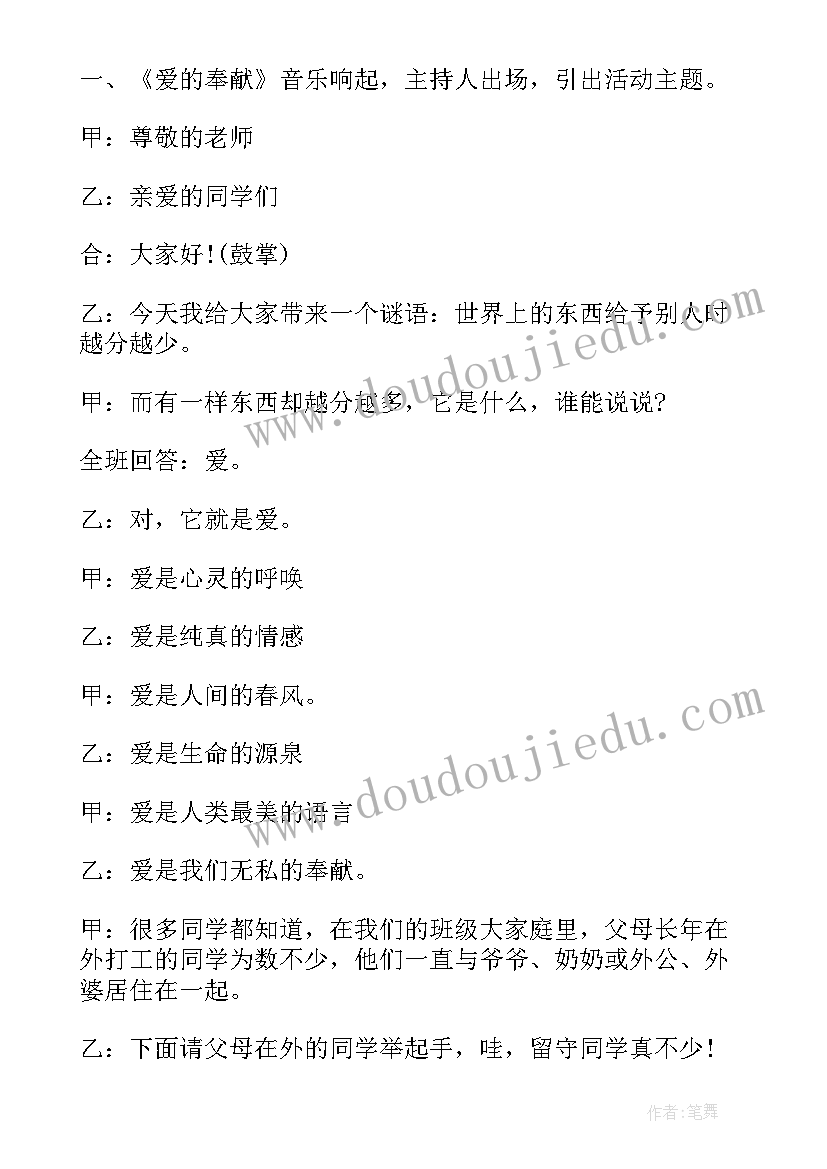 一、《爱的奉献》音乐响起，主持人出场，引出活动主题。

甲：尊敬的老师

乙：亲爱的同学们

合：大家好!(鼓掌)

乙：今天我给大家带来一个谜语：世界上的东西给予别人时越分越少。

甲：而有一样东西却越分越多，它是什么，谁能说说?

全班回答：爱。

乙：对，它就是爱。

甲：爱是心灵的呼唤

乙：爱是纯真的情感

甲：爱是人间的春风。

乙：爱是生命的源泉

甲：爱是人类最美的语言

乙：爱是我们无私的奉献。

甲：很多同学都知道，在我们的班级大家庭里，父母长年在外打工的同学为数不少，他们一直与爷爷、奶奶或外公、外婆居住在一起。

乙：下面请父母在外的同学举起手，哇，留守同学真不少!

www.doudoujiedu.com

www.doudoujiedu.com

作者:笔舞